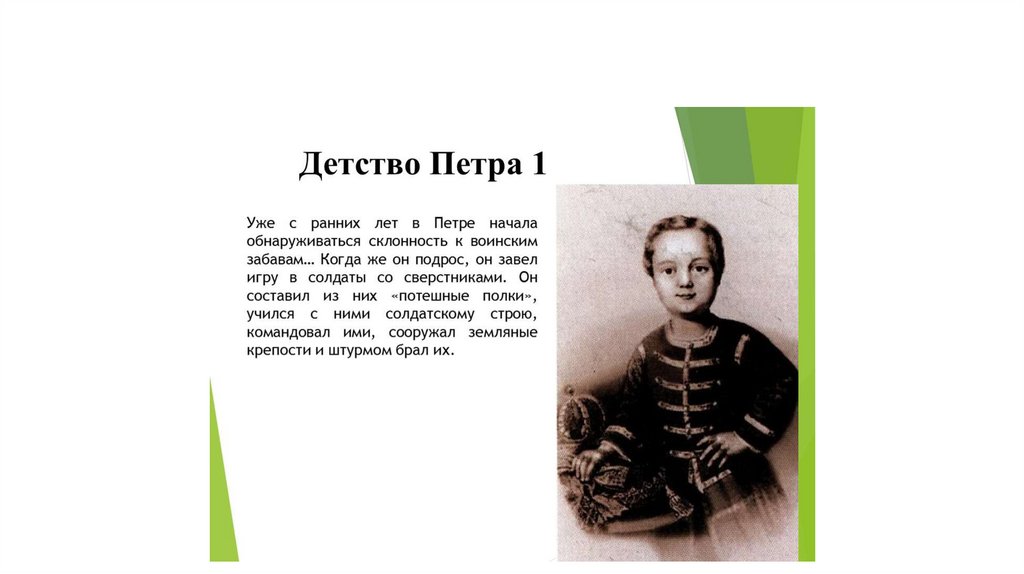 Детство Петра 1

Уже с ранних лет в Петре начала обнаруживаться склонность к воинским забавам… Когда же он подрос, он завел игру в солдаты со сверстниками. Он составил из них «потешные полки», учился с ними солдатскому строю, командовал ими, сооружал земляные крепости и штурмом брал их.